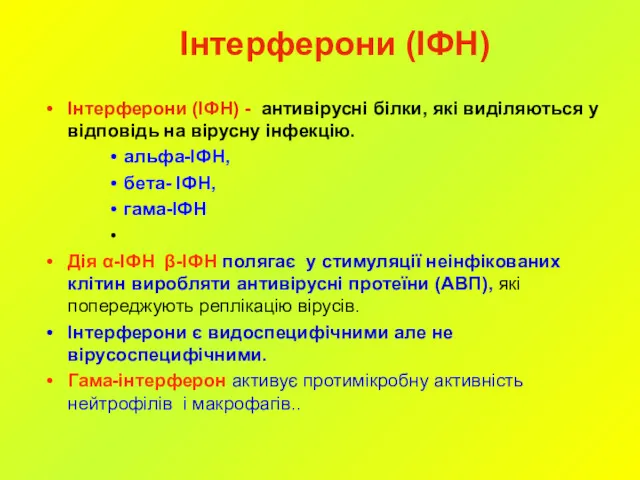 Інтерферони (ІФН)

• Інтерферони (ІФН) - антивірусні білки, які виділяються у відповідь на вірусну інфекцію.

• альфа-ІФН,
• бета- ІФН,
• гама-ІФН
•

• Дія α-ІФН β-ІФН полягає у стимуляції неінфікованих клітин виробляти антивірусні протеїни (АВП), які попереджують реплікацію вірусів.

• Інтерферони є видоспецифічними але не вірусоспецифічними.

• Гама-інтерферон активує протимікробну активність нейтрофілів і макрофагів..